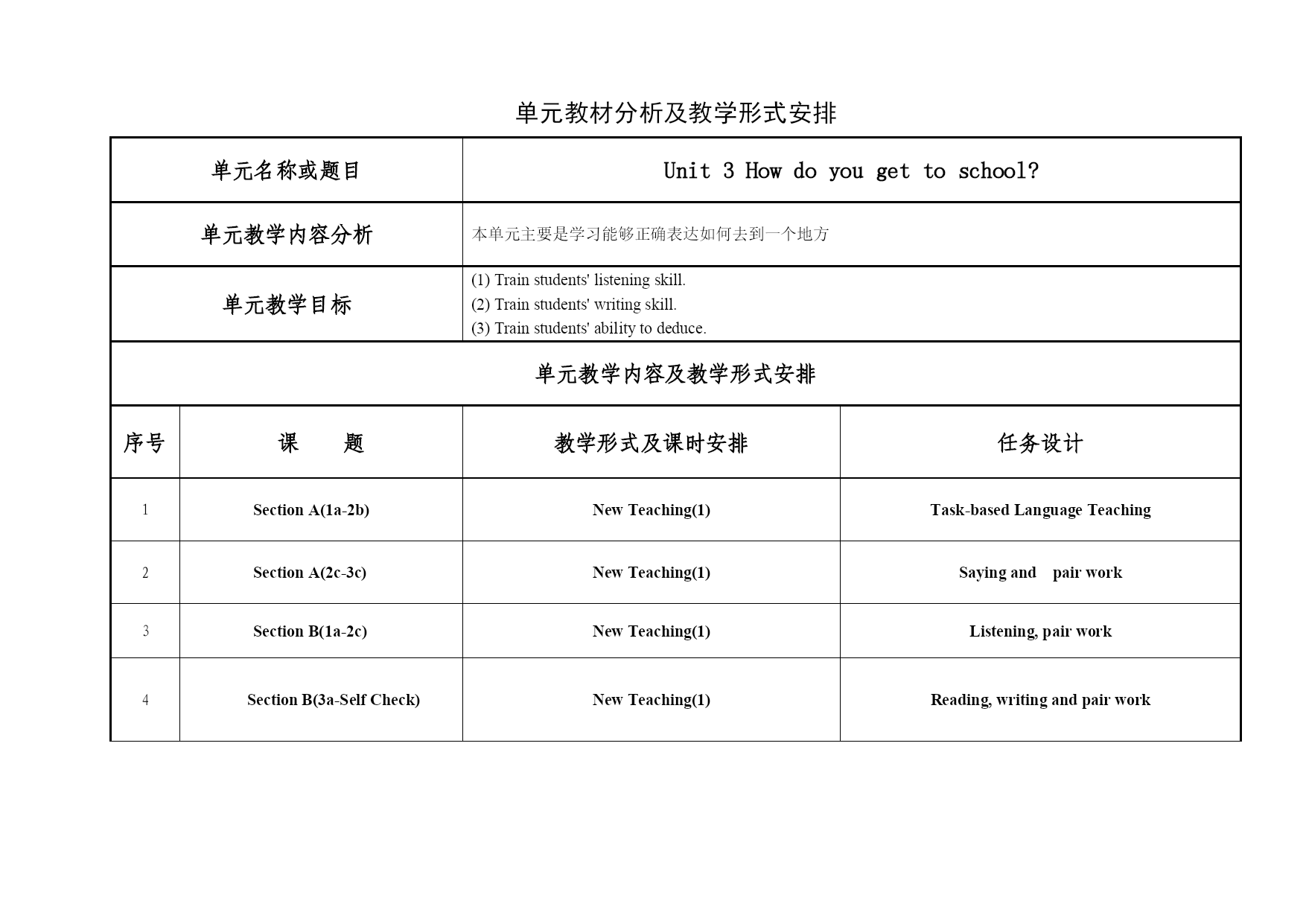 单元教材分析及教学形式安排

| 单元名称或题目 | Unit 3 How do you get to school? | | |
|---|---|---|---|
| 单元教学内容分析 | 本单元主要是学习能够正确表达如何去到一个地方 | | |
| 单元教学目标 | (1) Train students' listening skill. (2) Train students' writing skill. (3) Train students' ability to deduce. | | |
| 单元教学内容及教学形式安排 | | | |
| 序号 | 课 题 | 教学形式及课时安排 | 任务设计 |
| 1 | Section A(1a-2b) | New Teaching(1) | Task-based Language Teaching |
| 2 | Section A(2c-3c) | New Teaching(1) | Saying and pair work |
| 3 | Section B(1a-2c) | New Teaching(1) | Listening, pair work |
| 4 | Section B(3a-Self Check) | New Teaching(1) | Reading, writing and pair work |